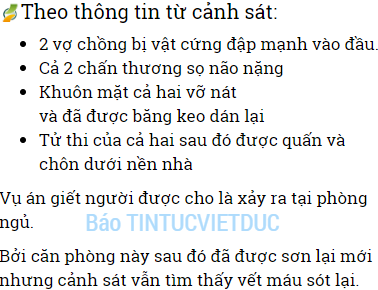 Theo thông tin từ cảnh sát:

- 2 vợ chồng bị vật cứng đập mạnh vào đầu.
- Cả 2 chấn thương sọ não nặng
- Khuôn mặt cả hai vỡ nát và đã được băng keo dán lại
- Tử thi của cả hai sau đó được quấn và chôn dưới nền nhà

Vụ án giết người được cho là xảy ra tại phòng ngủ.

Báo TINTUCVIETDUC

Bởi căn phòng này sau đó đã được sơn lại mới nhưng cảnh sát vẫn tìm thấy vết máu sót lại.